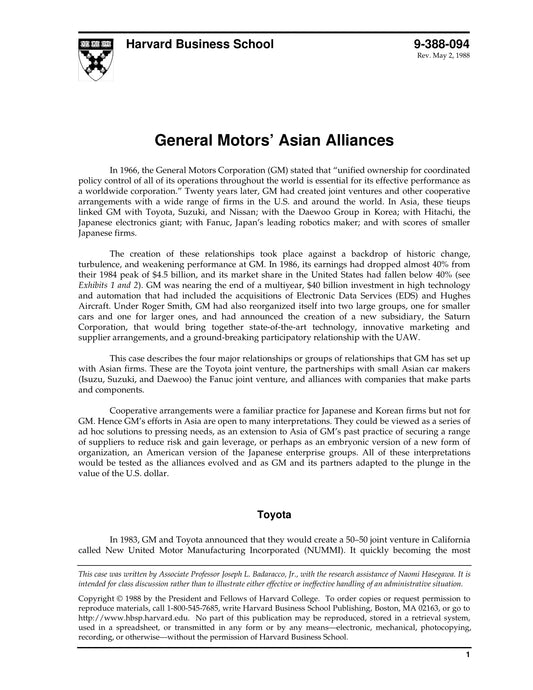 Harvard Business School

9-388-094
Rev. May 2, 1988

General Motors' Asian Alliances

In 1966, the General Motors Corporation (GM) stated that "unified ownership for coordinated policy control of all of its operations throughout the world is essential for its effective performance as a worldwide corporation." Twenty years later, GM had created joint ventures and other cooperative arrangements with a wide range of firms in the U.S. and around the world. In Asia, these tieups linked GM with Toyota, Suzuki, and Nissan; with the Daewoo Group in Korea; with Hitachi, the Japanese electronics giant; with Fanuc, Japan's leading robotics maker; and with scores of smaller Japanese firms.

The creation of these relationships took place against a backdrop of historic change, turbulence, and weakening performance at GM. In 1986, its earnings had dropped almost 40% from their 1984 peak of $4.5 billion, and its market share in the United States had fallen below 40% (see Exhibits 1 and 2). GM was nearing the end of a multiyear, $40 billion investment in high technology and automation that had included the acquisitions of Electronic Data Services (EDS) and Hughes Aircraft. Under Roger Smith, GM had also reorganized itself into two large groups, one for smaller cars and one for larger ones, and had announced the creation of a new subsidiary, the Saturn Corporation, that would bring together state-of-the-art technology, innovative marketing and supplier arrangements, and a ground-breaking participatory relationship with the UAW.

This case describes the four major relationships or groups of relationships that GM has set up with Asian firms. These are the Toyota joint venture, the partnerships with small Asian car makers (Isuzu, Suzuki, and Daewoo) the Fanuc joint venture, and alliances with companies that make parts and components.

Cooperative arrangements were a familiar practice for Japanese and Korean firms but not for GM. Hence GM's efforts in Asia are open to many interpretations. They could be viewed as a series of ad hoc solutions to pressing needs, as an extension to Asia of GM's past practice of securing a range of suppliers to reduce risk and gain leverage, or perhaps as an embryonic version of a new form of organization, an American version of the Japanese enterprise groups. All of these interpretations would be tested as the alliances evolved and as GM and its partners adapted to the plunge in the value of the U.S. dollar.

Toyota

In 1983, GM and Toyota announced that they would create a 50–50 joint venture in California called New United Motor Manufacturing Incorporated (NUMMI). It quickly becoming the most

This case was written by Associate Professor Joseph L. Badaracco, Jr., with the research assistance of Naomi Hasegawa. It is intended for class discussion rather than to illustrate either effective or ineffective handling of an administrative situation.

Copyright © 1988 by the President and Fellows of Harvard College. To order copies or request permission to reproduce materials, call 1-800-545-7685, write Harvard Business School Publishing, Boston, MA 02163, or go to http://www.hbsp.harvard.edu. No part of this publication may be reproduced, stored in a retrieval system, used in a spreadsheet, or transmitted in any form or by any means—electronic, mechanical, photocopying, recording, or otherwise—without the permission of Harvard Business School.

1